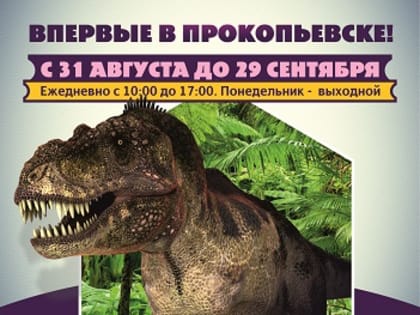 ВПЕРВЫЕ В ПРОКОПЬЕВСКЕ!

С 31 АВГУСТА ДО 29 СЕНТЯБРЯ

Ежедневно с 10:00 до 17:00. Понедельник - выходной